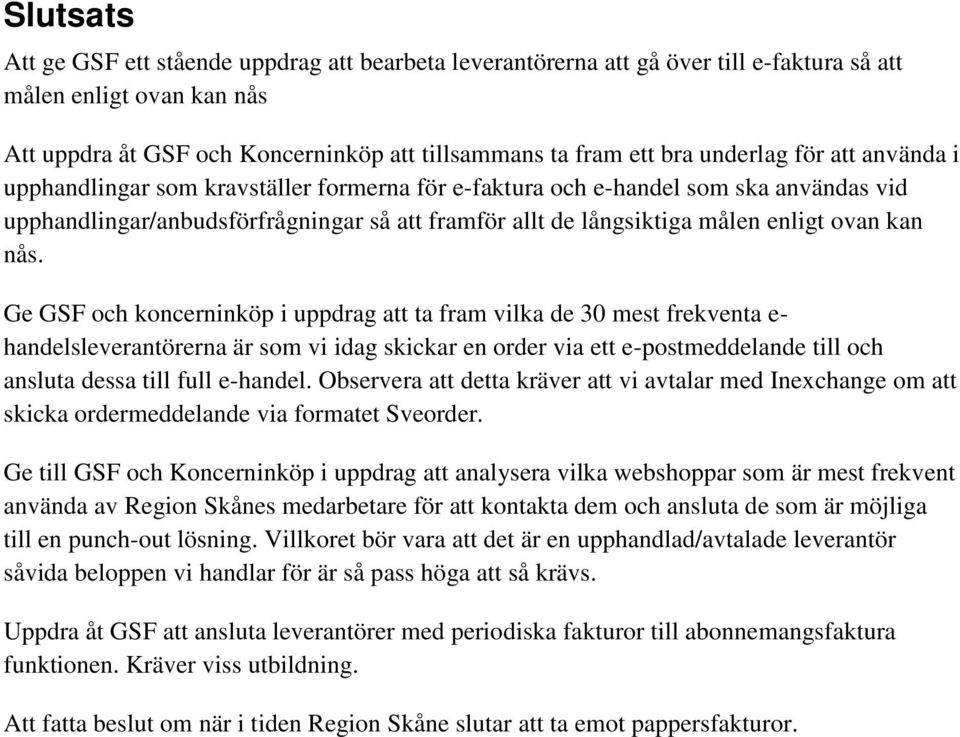 Slutsats

Att ge GSF ett stående uppdrag att bearbeta leverantörerna att gå över till e-faktura så att målen enligt ovan kan nås

Att uppdra åt GSF och Koncerninköp att tillsammans ta fram ett bra underlag för att använda i upphandlingar som kravställer formerna för e-faktura och e-handel som ska användas vid upphandlingar/anbudsförfrågningar så att framför allt de långsiktiga målen enligt ovan kan nås.

Ge GSF och koncerninköp i uppdrag att ta fram vilka de 30 mest frekventa e-handelsleverantörerna är som vi idag skickar en order via ett e-postmeddelande till och ansluta dessa till full e-handel. Observera att detta kräver att vi avtalar med Inexchange om att skicka ordermeddelande via formatet Sveorder.

Ge till GSF och Koncerninköp i uppdrag att analysera vilka webshoppar som är mest frekvent använda av Region Skånes medarbetare för att kontakta dem och ansluta de som är möjliga till en punch-out lösning. Villkoret bör vara att det är en upphandlad/avtalade leverantör såvida beloppen vi handlar för är så pass höga att så krävs.

Uppdra åt GSF att ansluta leverantörer med periodiska fakturor till abonnemangsfaktura funktionen. Kräver viss utbildning.

Att fatta beslut om när i tiden Region Skåne slutar att ta emot pappersfakturor.